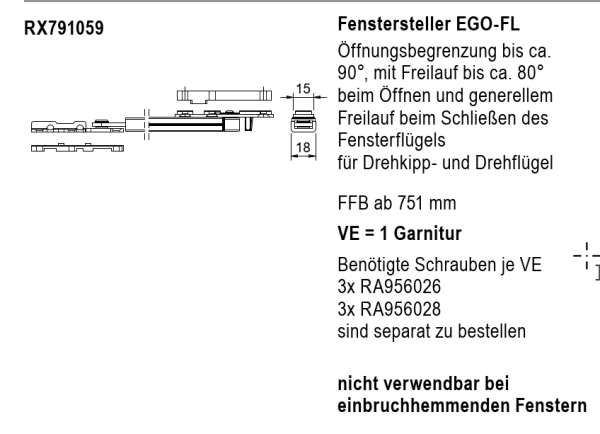 RX791059

15

18

Fenstersteller EGO-FL

Öffnungsbegrenzung bis ca. 90°, mit Freilauf bis ca. 80° beim Öffnen und generellem Freilauf beim Schließen des Fensterflügels
für Drehkipp- und Drehflügel

FFB ab 751 mm

VE = 1 Garnitur

Benötigte Schrauben je VE
3x RA956026
3x RA956028
sind separat zu bestellen

nicht verwendbar bei einbruchhemmenden Fenstern